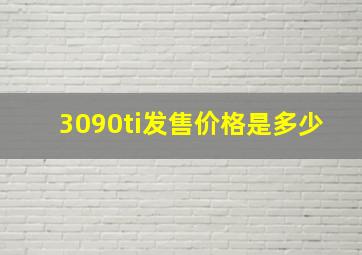 3090ti发售价格是多少